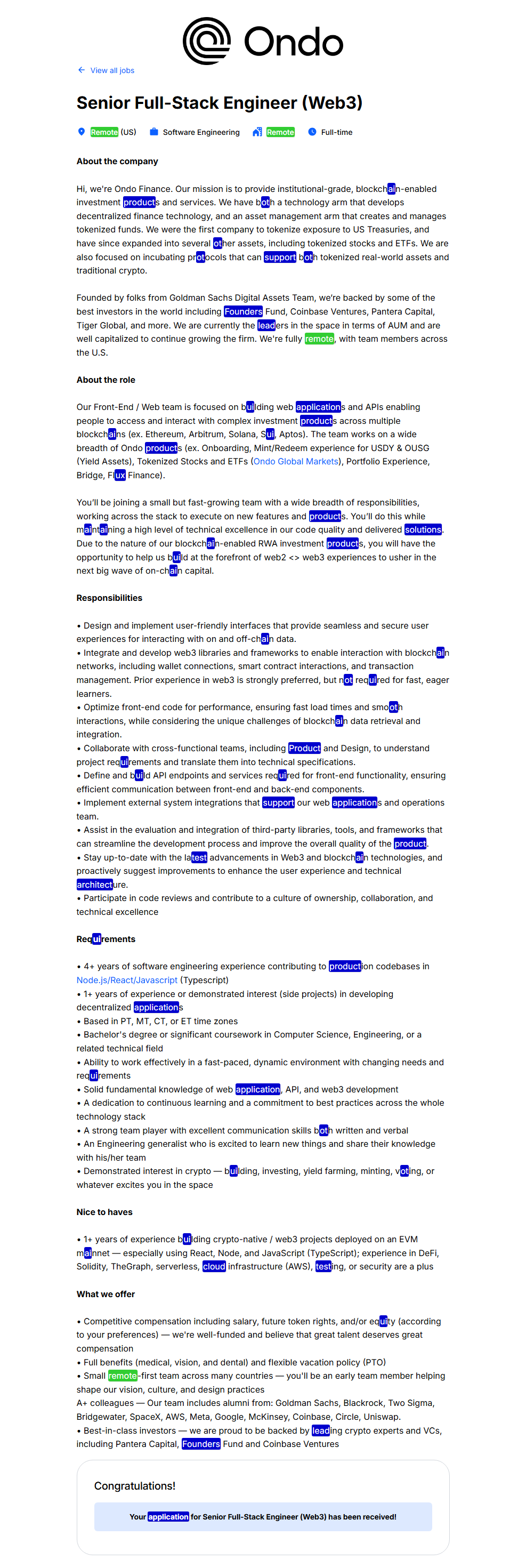 Ondo

View all jobs

Senior Full-Stack Engineer (Web3)

Remote (US) Software Engineering Remote Full-time

About the company

Hi, we're Ondo Finance. Our mission is to provide institutional-grade, blockchain-enabled investment products and services. We have both a technology arm that develops decentralized finance technology, and an asset management arm that creates and manages tokenized funds. We were the first company to tokenize exposure to US Treasuries, and have since expanded into several other assets, including tokenized stocks and ETFs. We are also focused on incubating protocols that can support both tokenized real-world assets and traditional crypto.

Founded by folks from Goldman Sachs Digital Assets Team, we're backed by some of the best investors in the world including Founders Fund, Coinbase Ventures, Pantera Capital, Tiger Global, and more. We are currently the leaders in the space in terms of AUM and are well capitalized to continue growing the firm. We're fully remote, with team members across the U.S.

About the role

Our Front-End / Web team is focused on building web applications and APIs enabling people to access and interact with complex investment products across multiple blockchains (ex. Ethereum, Arbitrum, Solana, Sui, Aptos). The team works on a wide breadth of Ondo products (ex. Onboarding, Mint/Redeem experience for USDY & OUSG (Yield Assets), Tokenized Stocks and ETFs (Ondo Global Markets), Portfolio Experience, Bridge, Flux Finance).

You'll be joining a small but fast-growing team with a wide breadth of responsibilities, working across the stack to execute on new features and products. You'll do this while maintaining a high level of technical excellence in our code quality and delivered solutions. Due to the nature of our blockchain-enabled RWA investment products, you will have the opportunity to help us build at the forefront of web2 <> web3 experiences to usher in the next big wave of on-chain capital.

Responsibilities

• Design and implement user-friendly interfaces that provide seamless and secure user experiences for interacting with on and off-chain data.
• Integrate and develop web3 libraries and frameworks to enable interaction with blockchain networks, including wallet connections, smart contract interactions, and transaction management. Prior experience in web3 is strongly preferred, but not required for fast, eager learners.
• Optimize front-end code for performance, ensuring fast load times and smooth interactions, while considering the unique challenges of blockchain data retrieval and integration.
• Collaborate with cross-functional teams, including Product and Design, to understand project requirements and translate them into technical specifications.
• Define and build API endpoints and services required for front-end functionality, ensuring efficient communication between front-end and back-end components.
• Implement external system integrations that support our web applications and operations team.
• Assist in the evaluation and integration of third-party libraries, tools, and frameworks that can streamline the development process and improve the overall quality of the product.
• Stay up-to-date with the latest advancements in Web3 and blockchain technologies, and proactively suggest improvements to enhance the user experience and technical architecture.
• Participate in code reviews and contribute to a culture of ownership, collaboration, and technical excellence

Requirements

• 4+ years of software engineering experience contributing to production codebases in Node.js/React/Javascript (Typescript)
• 1+ years of experience or demonstrated interest (side projects) in developing decentralized applications
• Based in PT, MT, CT, or ET time zones
• Bachelor's degree or significant coursework in Computer Science, Engineering, or a related technical field
• Ability to work effectively in a fast-paced, dynamic environment with changing needs and requirements
• Solid fundamental knowledge of web application, API, and web3 development
• A dedication to continuous learning and a commitment to best practices across the whole technology stack
• A strong team player with excellent communication skills both written and verbal
• An Engineering generalist who is excited to learn new things and share their knowledge with his/her team
• Demonstrated interest in crypto — building, investing, yield farming, minting, voting, or whatever excites you in the space

Nice to haves

• 1+ years of experience building crypto-native / web3 projects deployed on an EVM mainnet — especially using React, Node, and JavaScript (TypeScript); experience in DeFi, Solidity, TheGraph, serverless, cloud infrastructure (AWS), testing, or security are a plus

What we offer

• Competitive compensation including salary, future token rights, and/or equity (according to your preferences) — we're well-funded and believe that great talent deserves great compensation
• Full benefits (medical, vision, and dental) and flexible vacation policy (PTO)
• Small remote-first team across many countries — you'll be an early team member helping shape our vision, culture, and design practices
A+ colleagues — Our team includes alumni from: Goldman Sachs, Blackrock, Two Sigma, Bridgewater, SpaceX, AWS, Meta, Google, McKinsey, Coinbase, Circle, Uniswap.
• Best-in-class investors — we are proud to be backed by leading crypto experts and VCs, including Pantera Capital, Founders Fund and Coinbase Ventures

Congratulations!

Your application for Senior Full-Stack Engineer (Web3) has been received!